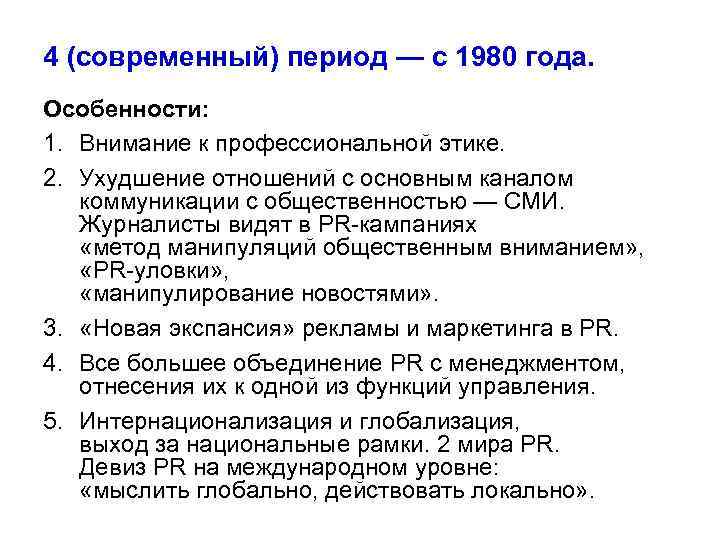 4 (современный) период — с 1980 года.

Особенности:

1. Внимание к профессиональной этике.

2. Ухудшение отношений с основным каналом коммуникации с общественностью — СМИ. Журналисты видят в PR-кампаниях «метод манипуляций общественным вниманием», «PR-уловки», «манипулирование новостями».

3. «Новая экспансия» рекламы и маркетинга в PR.

4. Все большее объединение PR с менеджментом, отнесения их к одной из функций управления.

5. Интернационализация и глобализация, выход за национальные рамки. 2 мира PR. Девиз PR на международном уровне: «мыслить глобально, действовать локально».